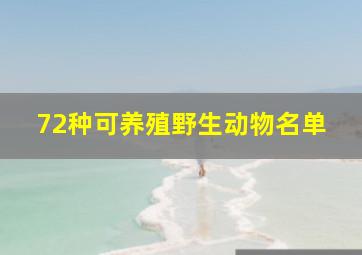 72种可养殖野生动物名单